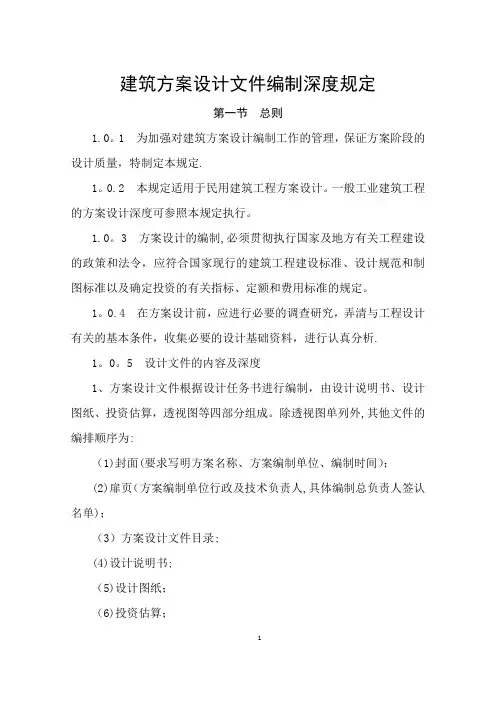 建筑方案设计文件编制深度规定

第一节　总则

1.0。1　为加强对建筑方案设计编制工作的管理，保证方案阶段的设计质量，特制定本规定.

1。0.2　本规定适用于民用建筑工程方案设计。一般工业建筑工程的方案设计深度可参照本规定执行。

1.0。3　方案设计的编制，必须贯彻执行国家及地方有关工程建设的政策和法令，应符合国家现行的建筑工程建设标准、设计规范和制图标准以及确定投资的有关指标、定额和费用标准的规定。

1。0.4　在方案设计前，应进行必要的调查研究，弄清与工程设计有关的基本条件，收集必要的设计基础资料，进行认真分析.

1。0。5　设计文件的内容及深度

1、方案设计文件根据设计任务书进行编制，由设计说明书、设计图纸、投资估算，透视图等四部分组成。除透视图单列外，其他文件的编排顺序为:

(1)封面(要求写明方案名称、方案编制单位、编制时间)；

(2)扉页(方案编制单位行政及技术负责人，具体编制总负责人签认名单)；

(3）方案设计文件目录；

(4)设计说明书；

(5)设计图纸；

(6)投资估算；

1